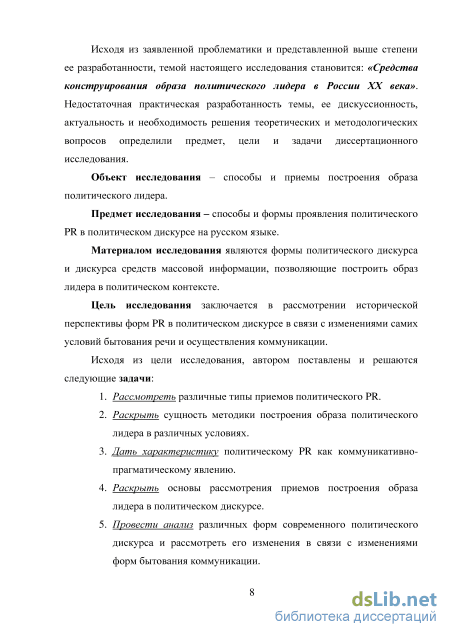 Исходя из заявленной проблематики и представленной выше степени ее разработанности, темой настоящего исследования становится: «Средства конструирования образа политического лидера в России XX века». Недостаточная практическая разработанность темы, ее дискуссионность, актуальность и необходимость решения теоретических и методологических вопросов определили предмет, цели и задачи диссертационного исследования.

Объект исследования – способы и приемы построения образа политического лидера.

Предмет исследования – способы и формы проявления политического PR в политическом дискурсе на русском языке.

Материалом исследования являются формы политического дискурса и дискурса средств массовой информации, позволяющие построить образ лидера в политическом контексте.

Цель исследования заключается в рассмотрении исторической перспективы форм PR в политическом дискурсе в связи с изменениями самих условий бытования речи и осуществления коммуникации.

Исходя из цели исследования, автором поставлены и решаются следующие задачи:

1. Рассмотреть различные типы приемов политического PR.
2. Раскрыть сущность методики построения образа политического лидера в различных условиях.
3. Дать характеристику политическому PR как коммуникативно-прагматическому явлению.
4. Раскрыть основы рассмотрения приемов построения образа лидера в политическом дискурсе.
5. Провести анализ различных форм современного политического дискурса и рассмотреть его изменения в связи с изменениями форм бытования коммуникации.

8

dsLib.net
библиотека диссертаций